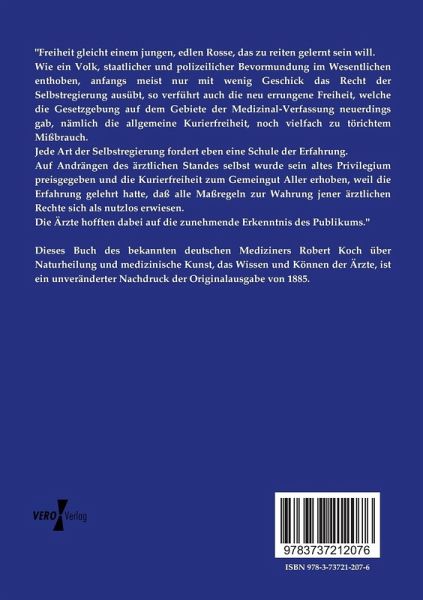 "Freiheit gleicht einem jungen, edlen Rosse, das zu reiten gelernt sein will.
Wie ein Volk, staatlicher und polizeilicher Bevormundung im Wesentlichen enthoben, anfangs meist nur mit wenig Geschick das Recht der Selbstregierung ausübt, so verführt auch die neu errungene Freiheit, welche die Gesetzgebung auf dem Gebiete der Medizinal-Verfassung neuerdings gab, nämlich die allgemeine Kurierfreiheit, noch vielfach zu törichtem Mißbrauch.
Jede Art der Selbstregierung fordert eben eine Schule der Erfahrung.
Auf Andrängen des ärztlichen Standes selbst wurde sein altes Privilegium preisgegeben und die Kurierfreiheit zum Gemeingut Aller erhoben, weil die Erfahrung gelehrt hatte, daß alle Maßregeln zur Wahrung jener ärztlichen Rechte sich als nutzlos erwiesen.
Die Ärzte hofften dabei auf die zunehmende Erkenntnis des Publikums."

Dieses Buch des bekannten deutschen Mediziners Robert Koch über Naturheilung und medizinische Kunst, das Wissen und Können der Ärzte, ist ein unveränderter Nachdruck der Originalausgabe von 1885.

VERO Verlag

9783737212076

ISBN 978-3-73721-207-6